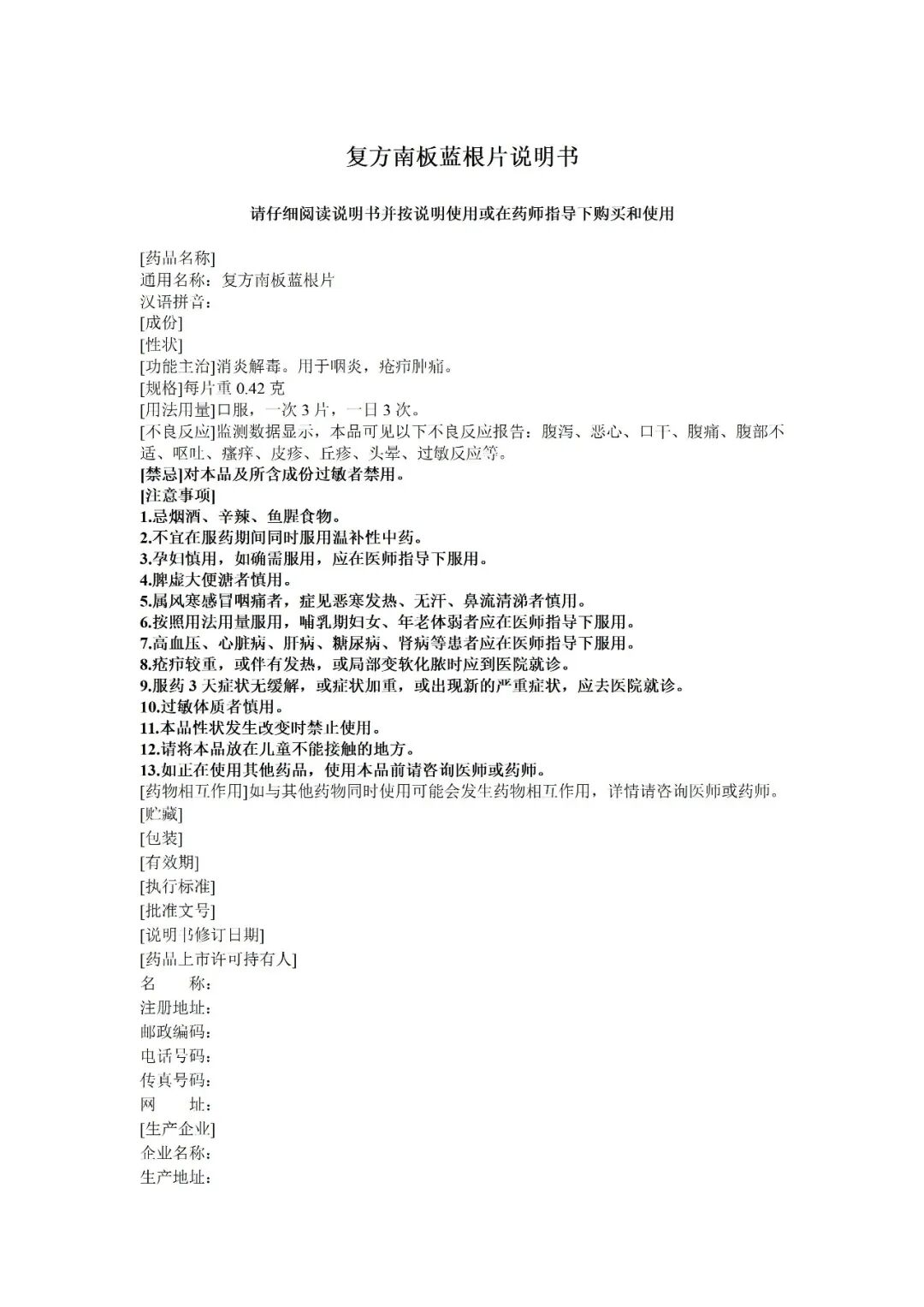 复方南板蓝根片说明书

请仔细阅读说明书并按说明使用或在药师指导下购买和使用

[药品名称]
通用名称：复方南板蓝根片
汉语拼音：
[成份]
[性状]
[功能主治]消炎解毒。用于咽炎，疮疖肿痛。
[规格]每片重 0.42 克
[用法用量]口服，一次 3 片，一日 3 次。
[不良反应]监测数据显示，本品可见以下不良反应报告：腹泻、恶心、口干、腹痛、腹部不适、呕吐、瘙痒、皮疹、丘疹、头晕、过敏反应等。
[禁忌]对本品及所含成份过敏者禁用。
[注意事项]
1.忌烟酒、辛辣、鱼腥食物。
2.不宜在服药期间同时服用温补性中药。
3.孕妇慎用，如确需服用，应在医师指导下服用。
4.脾虚大便溏者慎用。
5.属风寒感冒咽痛者，症见恶寒发热、无汗、鼻流清涕者慎用。
6.按照用法用量服用，哺乳期妇女、年老体弱者应在医师指导下服用。
7.高血压、心脏病、肝病、糖尿病、肾病等患者应在医师指导下服用。
8.疮疖较重，或伴有发热，或局部变软化脓时应到医院就诊。
9.服药 3 天症状无缓解，或症状加重，或出现新的严重症状，应去医院就诊。
10.过敏体质者慎用。
11.本品性状发生改变时禁止使用。
12.请将本品放在儿童不能接触的地方。
13.如正在使用其他药品，使用本品前请咨询医师或药师。
[药物相互作用]如与其他药物同时使用可能会发生药物相互作用，详情请咨询医师或药师。
[贮藏]
[包装]
[有效期]
[执行标准]
[批准文号]
[说明书修订日期]
[药品上市许可持有人]
名　　称：
注册地址：
邮政编码：
电话号码：
传真号码：
网　　址：
[生产企业]
企业名称：
生产地址：